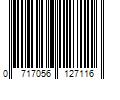 0 717056 127116